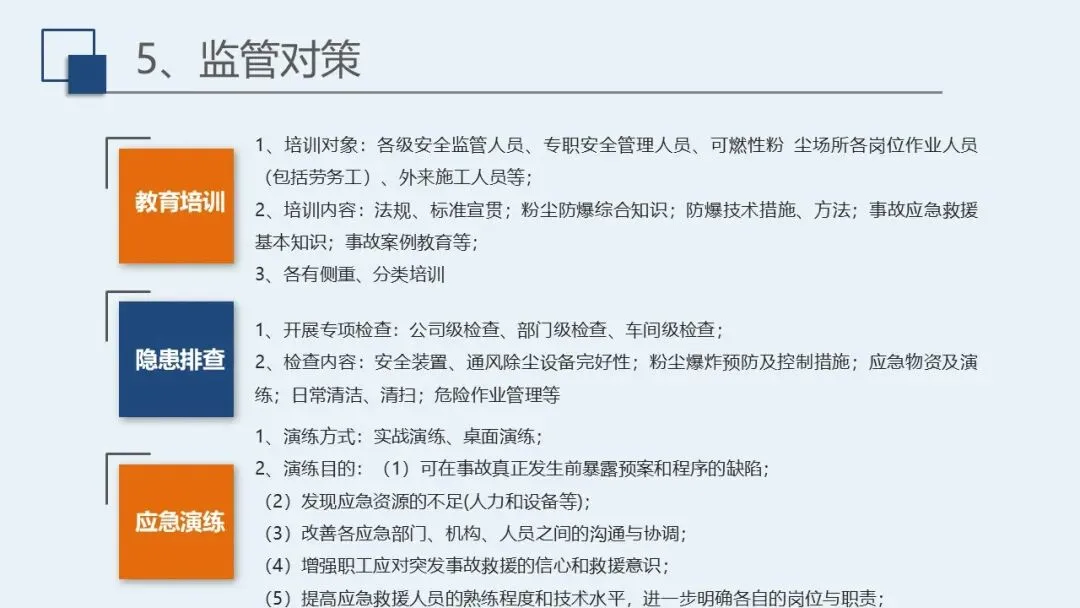 5、监管对策

教育培训

1、培训对象：各级安全监管人员、专职安全管理人员、可燃性粉 尘场所各岗位作业人员（包括劳务工）、外来施工人员等；
2、培训内容：法规、标准宣贯；粉尘防爆综合知识；防爆技术措施、方法；事故应急救援基本知识；事故案例教育等；
3、各有侧重、分类培训

隐患排查

1、开展专项检查：公司级检查、部门级检查、车间级检查；
2、检查内容：安全装置、通风除尘设备完好性；粉尘爆炸预防及控制措施；应急物资及演练；日常清洁、清扫；危险作业管理等

应急演练

1、演练方式：实战演练、桌面演练；
2、演练目的：（1）可在事故真正发生前暴露预案和程序的缺陷；
（2）发现应急资源的不足(人力和设备等)；
（3）改善各应急部门、机构、人员之间的沟通与协调；
（4）增强职工应对突发事故救援的信心和救援意识；
（5）提高应急救援人员的熟练程度和技术水平，进一步明确各自的岗位与职责；